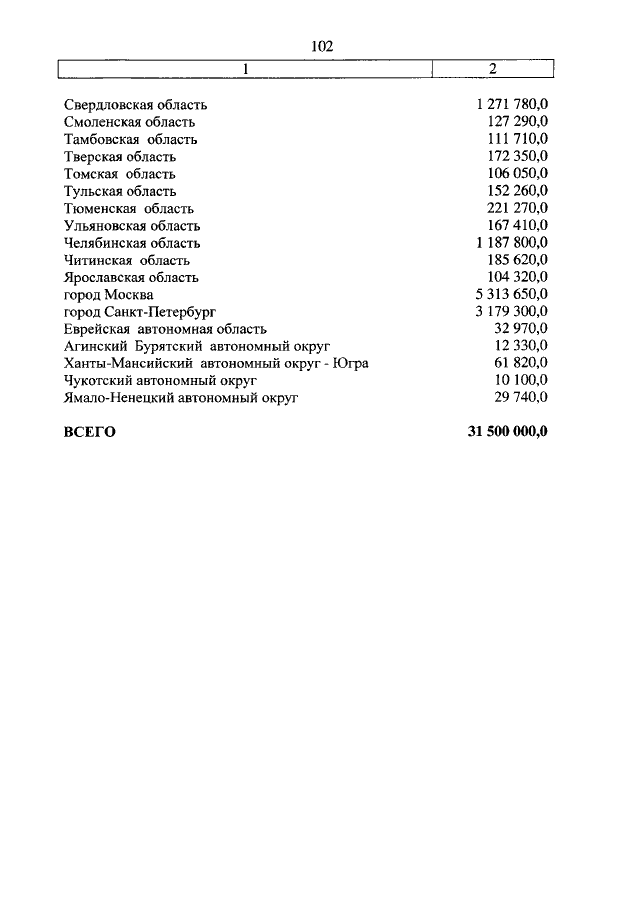 102

| 1 | 2 |
|---|---|
| Свердловская область | 1 271 780,0 |
| Смоленская область | 127 290,0 |
| Тамбовская область | 111 710,0 |
| Тверская область | 172 350,0 |
| Томская область | 106 050,0 |
| Тульская область | 152 260,0 |
| Тюменская область | 221 270,0 |
| Ульяновская область | 167 410,0 |
| Челябинская область | 1 187 800,0 |
| Читинская область | 185 620,0 |
| Ярославская область | 104 320,0 |
| город Москва | 5 313 650,0 |
| город Санкт-Петербург | 3 179 300,0 |
| Еврейская автономная область | 32 970,0 |
| Агинский Бурятский автономный округ | 12 330,0 |
| Ханты-Мансийский автономный округ - Югра | 61 820,0 |
| Чукотский автономный округ | 10 100,0 |
| Ямало-Ненецкий автономный округ | 29 740,0 |
| **ВСЕГО** | **31 500 000,0** |